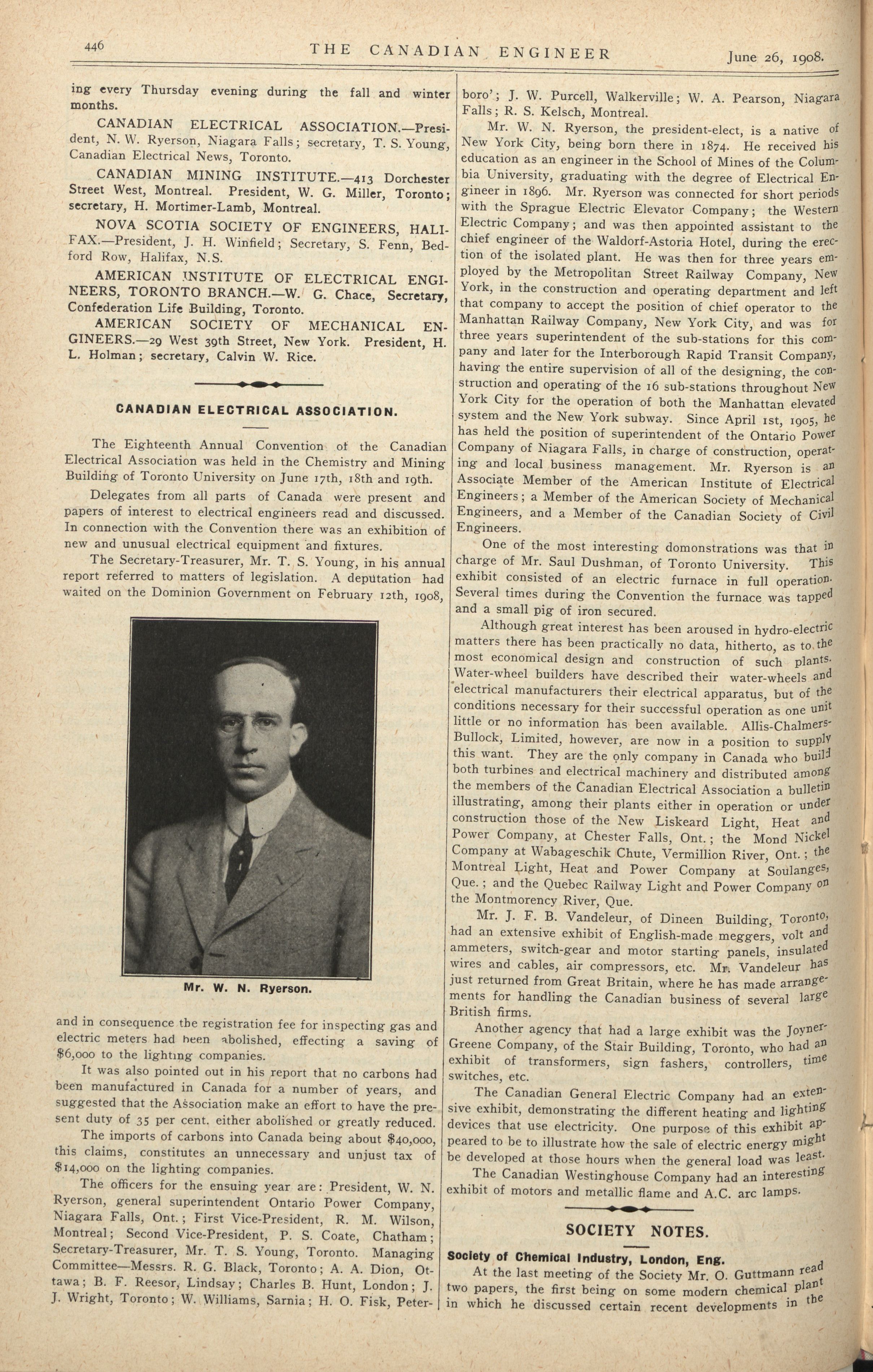 446 THE CANADIAN ENGINEER June 26, 1908.

ing every Thursday evening during the fall and winter months.

CANADIAN ELECTRICAL ASSOCIATION.—President, N. W. Ryerson, Niagara Falls; secretary, T. S. Young, Canadian Electrical News, Toronto.

CANADIAN MINING INSTITUTE.—413 Dorchester Street West, Montreal. President, W. G. Miller, Toronto; secretary, H. Mortimer-Lamb, Montreal.

NOVA SCOTIA SOCIETY OF ENGINEERS, HALIFAX.—President, J. H. Winfield; Secretary, S. Fenn, Bedford Row, Halifax, N.S.

AMERICAN INSTITUTE OF ELECTRICAL ENGINEERS, TORONTO BRANCH.—W. G. Chace, Secretary, Confederation Life Building, Toronto.

AMERICAN SOCIETY OF MECHANICAL ENGINEERS.—29 West 39th Street, New York. President, H. L. Holman; secretary, Calvin W. Rice.

CANADIAN ELECTRICAL ASSOCIATION.

The Eighteenth Annual Convention of the Canadian Electrical Association was held in the Chemistry and Mining Building of Toronto University on June 17th, 18th and 19th.

Delegates from all parts of Canada were present and papers of interest to electrical engineers read and discussed. In connection with the Convention there was an exhibition of new and unusual electrical equipment and fixtures.

The Secretary-Treasurer, Mr. T. S. Young, in his annual report referred to matters of legislation. A deputation had waited on the Dominion Government on February 12th, 1908,

Mr. W. N. Ryerson.

and in consequence the registration fee for inspecting gas and electric meters had been abolished, effecting a saving of $6,000 to the lighting companies.

It was also pointed out in his report that no carbons had been manufactured in Canada for a number of years, and suggested that the Association make an effort to have the present duty of 35 per cent. either abolished or greatly reduced.

The imports of carbons into Canada being about $40,000, this claims, constitutes an unnecessary and unjust tax of $14,000 on the lighting companies.

The officers for the ensuing year are: President, W. N. Ryerson, general superintendent Ontario Power Company, Niagara Falls, Ont.; First Vice-President, R. M. Wilson, Montreal; Second Vice-President, P. S. Coate, Chatham; Secretary-Treasurer, Mr. T. S. Young, Toronto. Managing Committee—Messrs. R. G. Black, Toronto; A. A. Dion, Ottawa; B. F. Reesor, Lindsay; Charles B. Hunt, London; J. J. Wright, Toronto; W. Williams, Sarnia; H. O. Fisk, Peterboro'; J. W. Purcell, Walkerville; W. A. Pearson, Niagara Falls; R. S. Kelsch, Montreal.

Mr. W. N. Ryerson, the president-elect, is a native of New York City, being born there in 1874. He received his education as an engineer in the School of Mines of the Columbia University, graduating with the degree of Electrical Engineer in 1896. Mr. Ryerson was connected for short periods with the Sprague Electric Elevator Company; the Western Electric Company; and was then appointed assistant to the chief engineer of the Waldorf-Astoria Hotel, during the erection of the isolated plant. He was then for three years employed by the Metropolitan Street Railway Company, New York, in the construction and operating department and left that company to accept the position of chief operator to the Manhattan Railway Company, New York City, and was for three years superintendent of the sub-stations for this company and later for the Interborough Rapid Transit Company, having the entire supervision of all of the designing, the construction and operating of the 16 sub-stations throughout New York City for the operation of both the Manhattan elevated system and the New York subway. Since April 1st, 1905, he has held the position of superintendent of the Ontario Power Company of Niagara Falls, in charge of construction, operating and local business management. Mr. Ryerson is an Associate Member of the American Institute of Electrical Engineers; a Member of the American Society of Mechanical Engineers, and a Member of the Canadian Society of Civil Engineers.

One of the most interesting domonstrations was that in charge of Mr. Saul Dushman, of Toronto University. This exhibit consisted of an electric furnace in full operation. Several times during the Convention the furnace was tapped and a small pig of iron secured.

Although great interest has been aroused in hydro-electric matters there has been practically no data, hitherto, as to the most economical design and construction of such plants. Water-wheel builders have described their water-wheels and electrical manufacturers their electrical apparatus, but of the conditions necessary for their successful operation as one unit little or no information has been available. Allis-Chalmers-Bullock, Limited, however, are now in a position to supply this want. They are the only company in Canada who build both turbines and electrical machinery and distributed among the members of the Canadian Electrical Association a bulletin illustrating, among their plants either in operation or under construction those of the New Liskeard Light, Heat and Power Company, at Chester Falls, Ont.; the Mond Nickel Company at Wabageschik Chute, Vermillion River, Ont.; the Montreal Light, Heat and Power Company at Soulanges, Que.; and the Quebec Railway Light and Power Company on the Montmorency River, Que.

Mr. J. F. B. Vandeleur, of Dineen Building, Toronto, had an extensive exhibit of English-made meggers, volt and ammeters, switch-gear and motor starting panels, insulated wires and cables, air compressors, etc. Mr. Vandeleur has just returned from Great Britain, where he has made arrangements for handling the Canadian business of several large British firms.

Another agency that had a large exhibit was the Joyner-Greene Company, of the Stair Building, Toronto, who had an exhibit of transformers, sign fashers, controllers, time switches, etc.

The Canadian General Electric Company had an extensive exhibit, demonstrating the different heating and lighting devices that use electricity. One purpose of this exhibit appeared to be to illustrate how the sale of electric energy might be developed at those hours when the general load was least.

The Canadian Westinghouse Company had an interesting exhibit of motors and metallic flame and A.C. arc lamps.

SOCIETY NOTES.

Society of Chemical Industry, London, Eng.

At the last meeting of the Society Mr. O. Guttmann read two papers, the first being on some modern chemical plant in which he discussed certain recent developments in the